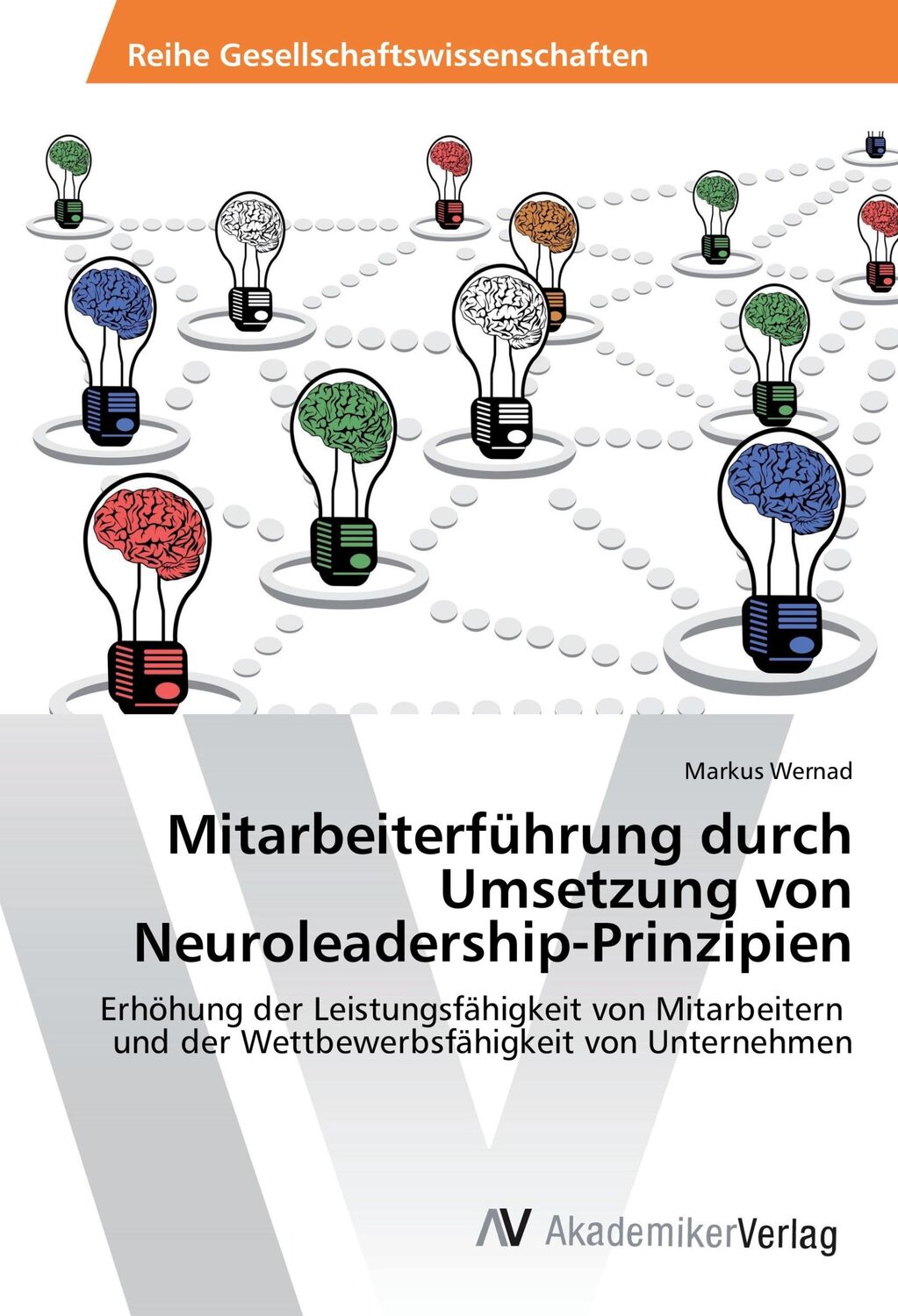 Reihe Gesellschaftswissenschaften

Markus Wernad

Mitarbeiterführung durch Umsetzung von Neuroleadership-Prinzipien

Erhöhung der Leistungsfähigkeit von Mitarbeitern und der Wettbewerbsfähigkeit von Unternehmen

AV AkademikerVerlag